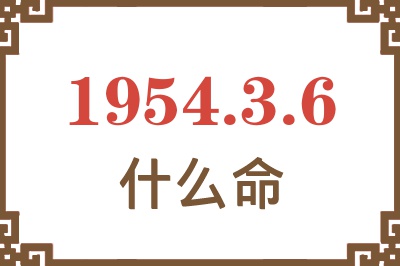 1954.3.6
什么命